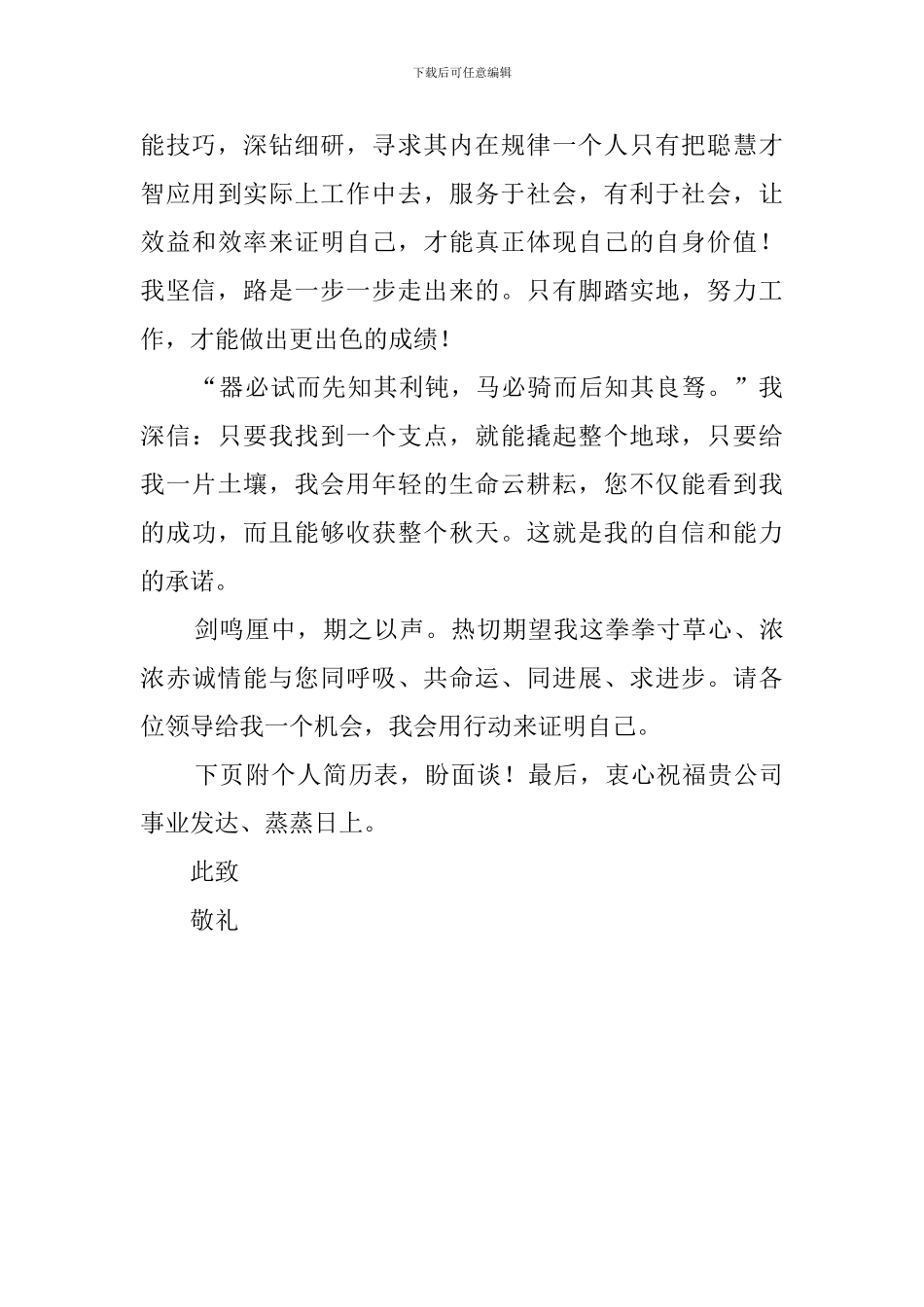 下载后可任意编辑

能技巧，深钻细研，寻求其内在规律一个人只有把聪慧才智应用到实际上工作中去，服务于社会，有利于社会，让效益和效率来证明自己，才能真正体现自己的自身价值！我坚信，路是一步一步走出来的。只有脚踏实地，努力工作，才能做出更出色的成绩！

“器必试而先知其利钝，马必骑而后知其良驽。”我深信：只要我找到一个支点，就能撬起整个地球，只要给我一片土壤，我会用年轻的生命云耕耘，您不仅能看到我的成功，而且能够收获整个秋天。这就是我的自信和能力的承诺。

剑鸣厘中，期之以声。热切期望我这拳拳寸草心、浓浓赤诚情能与您同呼吸、共命运、同进展、求进步。请各位领导给我一个机会，我会用行动来证明自己。

下页附个人简历表，盼面谈！最后，衷心祝福贵公司事业发达、蒸蒸日上。

此致

敬礼